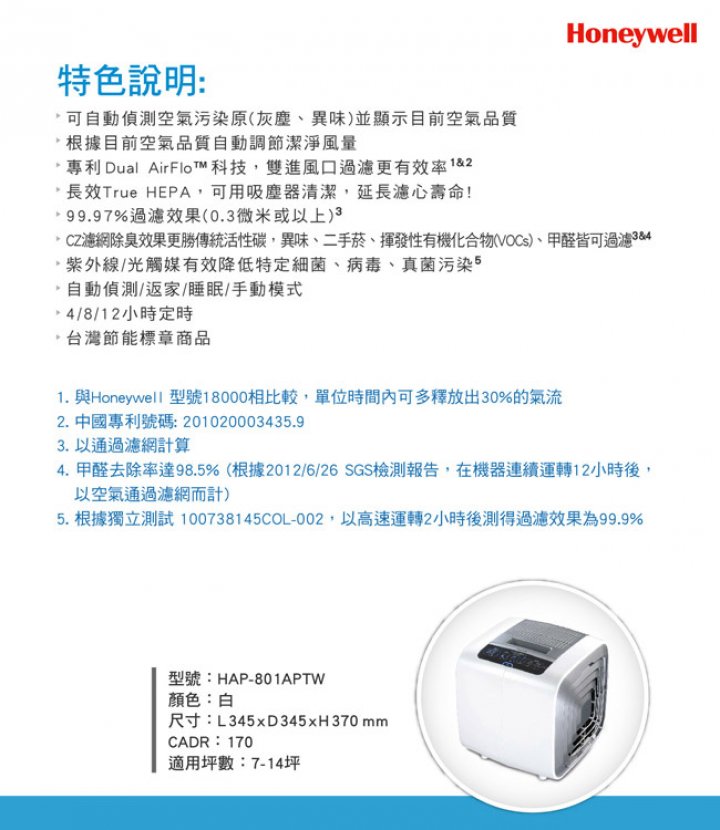 Honeywell

特色說明:

可自動偵測空氣污染原(灰塵、異味)並顯示目前空氣品質
根據目前空氣品質自動調節潔淨風量
專利 Dual AirFlo™ 科技，雙進風口過濾更有效率$^{1\&2}$
長效True HEPA，可用吸塵器清潔，延長濾心壽命!
99.97%過濾效果(0.3微米或以上)$^{3}$
CZ濾網除臭效果更勝傳統活性碳，異味、二手菸、揮發性有機化合物(VOCs)、甲醛皆可過濾$^{3\&4}$
紫外線/光觸媒有效降低特定細菌、病毒、真菌污染$^{5}$
自動偵測/返家/睡眠/手動模式
4/8/12小時定時
台灣節能標章商品

1. 與Honeywell 型號18000相比較，單位時間內可多釋放出30%的氣流
2. 中國專利號碼: 201020003435.9
3. 以通過濾網計算
4. 甲醛去除率達98.5% (根據2012/6/26 SGS檢測報告，在機器連續運轉12小時後，以空氣通過濾網而計)
5. 根據獨立測試 100738145COL-002，以高速運轉2小時後測得過濾效果為99.9%

型號：HAP-801APTW
顏色：白
尺寸：L 345 x D 345 x H 370 mm
CADR：170
適用坪數：7-14坪